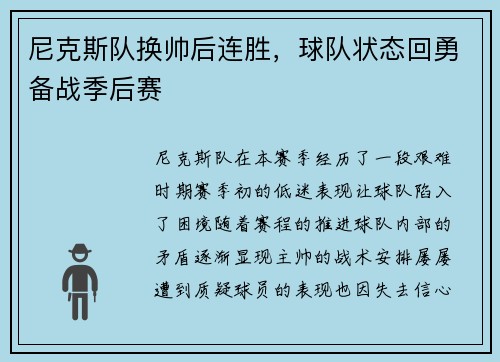 尼克斯队换帅后连胜，球队状态回勇备战季后赛

尼克斯队在本赛季经历了一段艰难时期赛季初的低迷表现让球队陷入了困境随着赛程的推进球队内部的矛盾逐渐显现主帅的战术安排屡屡遭到质疑球员的表现也因失去信心